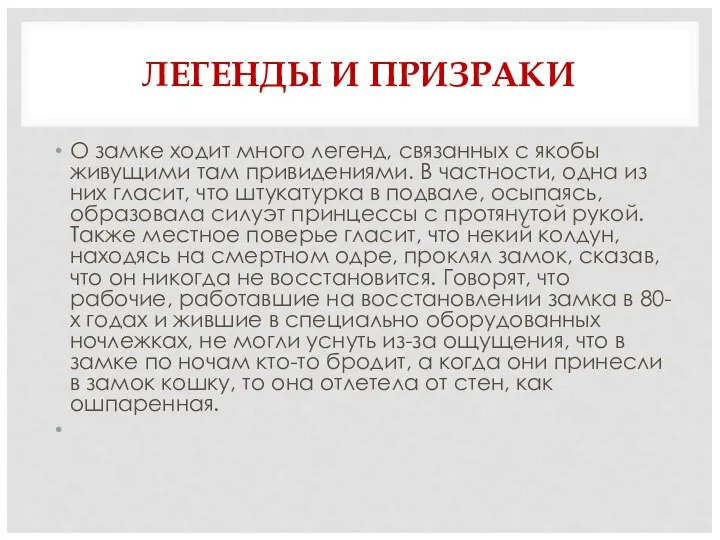 ЛЕГЕНДЫ И ПРИЗРАКИ

• О замке ходит много легенд, связанных с якобы живущими там привидениями. В частности, одна из них гласит, что штукатурка в подвале, осыпаясь, образовала силуэт принцессы с протянутой рукой. Также местное поверье гласит, что некий колдун, находясь на смертном одре, проклял замок, сказав, что он никогда не восстановится. Говорят, что рабочие, работавшие на восстановлении замка в 80-х годах и жившие в специально оборудованных ночлежках, не могли уснуть из-за ощущения, что в замке по ночам кто-то бродит, а когда они принесли в замок кошку, то она отлетела от стен, как ошпаренная.

•